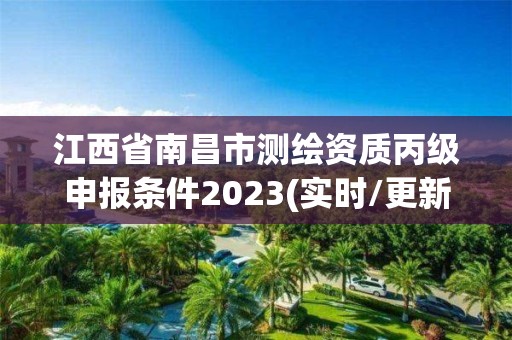 江西省南昌市测绘资质丙级申报条件2023(实时/更新